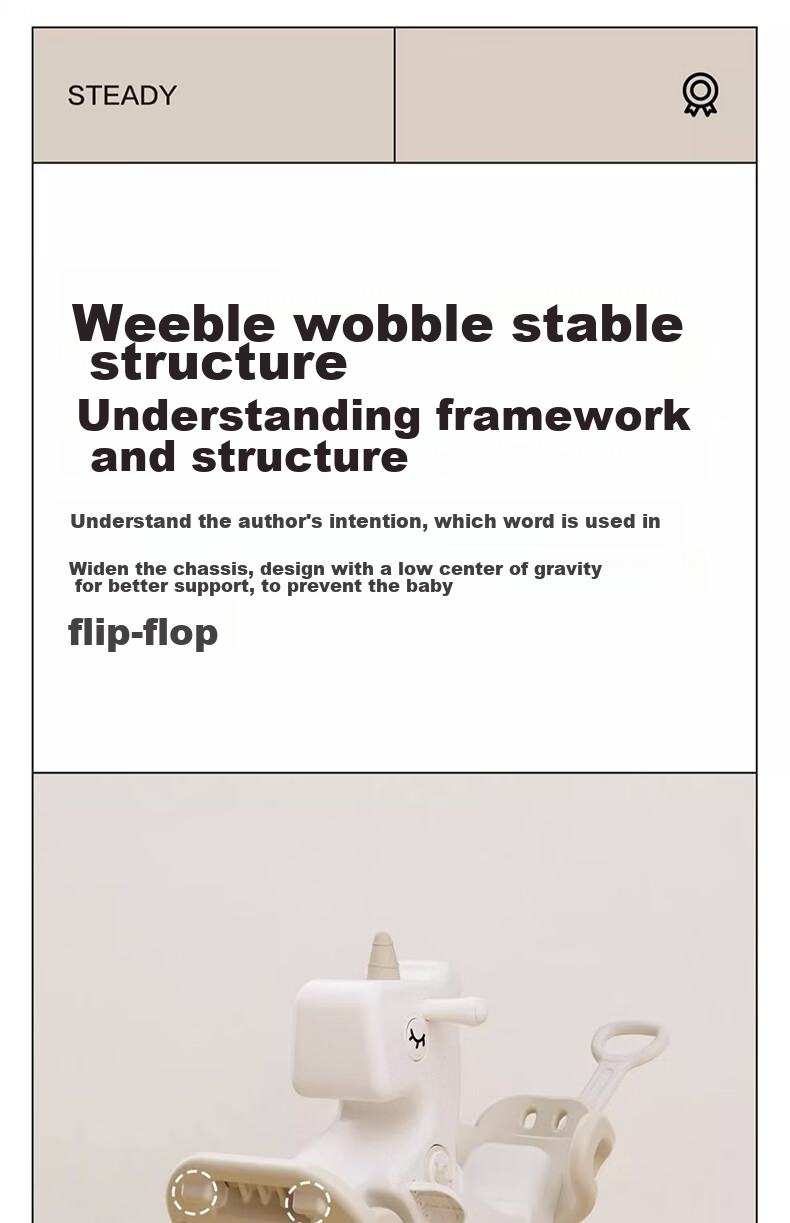 STEADY

Weeble wobble stable structure
Understanding framework and structure

Understand the author's intention, which word is used in

Widen the chassis, design with a low center of gravity for better support, to prevent the baby

flip-flop